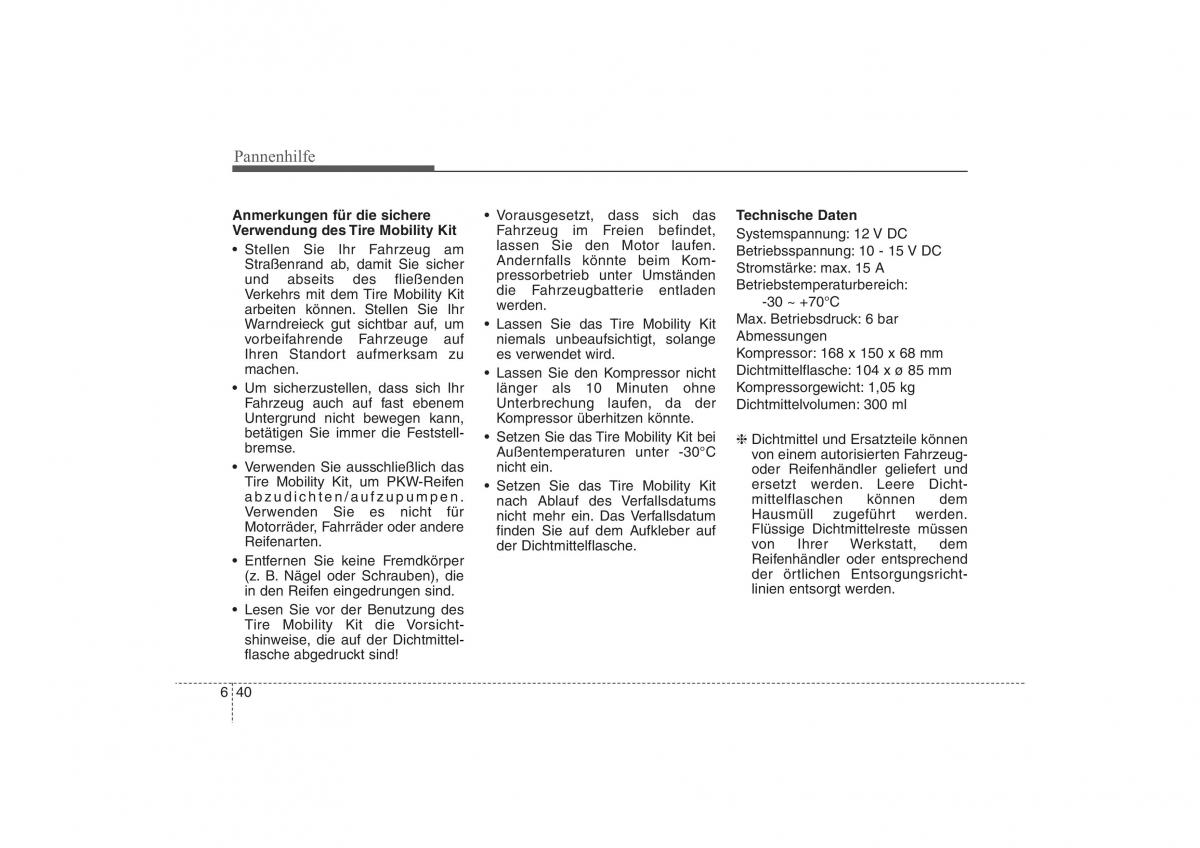 Pannenhilfe

**Anmerkungen für die sichere Verwendung des Tire Mobility Kit**

• Stellen Sie Ihr Fahrzeug am Straßenrand ab, damit Sie sicher und abseits des fließenden Verkehrs mit dem Tire Mobility Kit arbeiten können. Stellen Sie Ihr Warndreieck gut sichtbar auf, um vorbeifahrende Fahrzeuge auf Ihren Standort aufmerksam zu machen.

• Um sicherzustellen, dass sich Ihr Fahrzeug auch auf fast ebenem Untergrund nicht bewegen kann, betätigen Sie immer die Feststellbremse.

• Verwenden Sie ausschließlich das Tire Mobility Kit, um PKW-Reifen abzudichten/aufzupumpen. Verwenden Sie es nicht für Motorräder, Fahrräder oder andere Reifenarten.

• Entfernen Sie keine Fremdkörper (z. B. Nägel oder Schrauben), die in den Reifen eingedrungen sind.

• Lesen Sie vor der Benutzung des Tire Mobility Kit die Vorsichtshinweise, die auf der Dichtmittelflasche abgedruckt sind!

• Vorausgesetzt, dass sich das Fahrzeug im Freien befindet, lassen Sie den Motor laufen. Andernfalls könnte beim Kompressorbetrieb unter Umständen die Fahrzeugbatterie entladen werden.

• Lassen Sie das Tire Mobility Kit niemals unbeaufsichtigt, solange es verwendet wird.

• Lassen Sie den Kompressor nicht länger als 10 Minuten ohne Unterbrechung laufen, da der Kompressor überhitzen könnte.

• Setzen Sie das Tire Mobility Kit bei Außentemperaturen unter -30°C nicht ein.

• Setzen Sie das Tire Mobility Kit nach Ablauf des Verfallsdatums nicht mehr ein. Das Verfallsdatum finden Sie auf dem Aufkleber auf der Dichtmittelflasche.

**Technische Daten**
Systemspannung: 12 V DC
Betriebsspannung: 10 - 15 V DC
Stromstärke: max. 15 A
Betriebstemperaturbereich:
-30 ~ +70°C
Max. Betriebsdruck: 6 bar
Abmessungen
Kompressor: 168 x 150 x 68 mm
Dichtmittelflasche: 104 x ø 85 mm
Kompressorgewicht: 1,05 kg
Dichtmittelvolumen: 300 ml

❈ Dichtmittel und Ersatzteile können von einem autorisierten Fahrzeug- oder Reifenhändler geliefert und ersetzt werden. Leere Dichtmittelflaschen können dem Hausmüll zugeführt werden. Flüssige Dichtmittelreste müssen von Ihrer Werkstatt, dem Reifenhändler oder entsprechend der örtlichen Entsorgungsrichtlinien entsorgt werden.

6 40